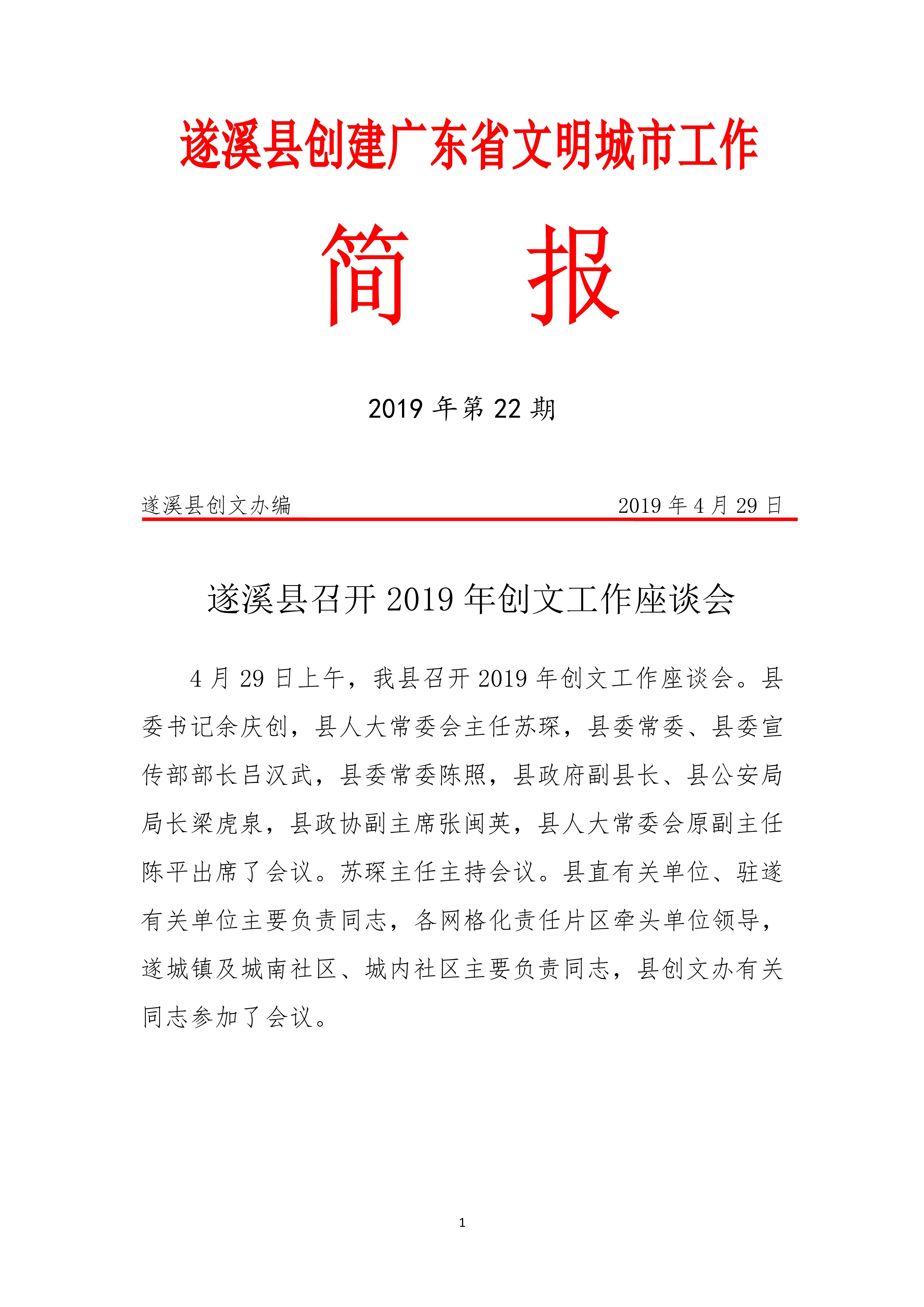 遂溪县创建广东省文明城市工作

简　报

2019 年第 22 期

遂溪县创文办编　　2019 年 4 月 29 日

遂溪县召开 2019 年创文工作座谈会

4 月 29 日上午，我县召开 2019 年创文工作座谈会。县委书记余庆创，县人大常委会主任苏琛，县委常委、县委宣传部部长吕汉武，县委常委陈照，县政府副县长、县公安局局长梁虎泉，县政协副主席张闽英，县人大常委会原副主任陈平出席了会议。苏琛主任主持会议。县直有关单位、驻遂有关单位主要负责同志，各网格化责任片区牵头单位领导，遂城镇及城南社区、城内社区主要负责同志，县创文办有关同志参加了会议。

1